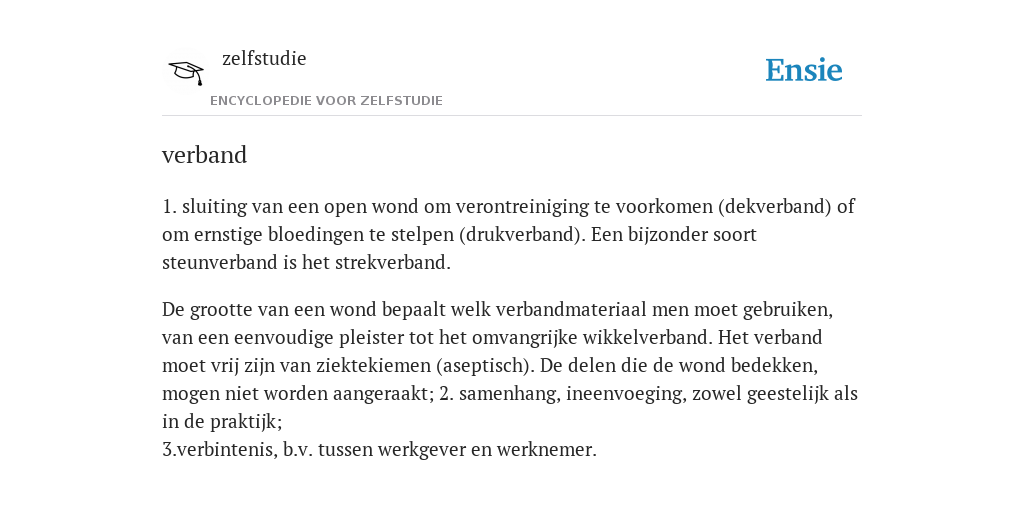 zelfstudie

ENCYCLOPEDIE VOOR ZELFSTUDIE

Ensie

verband

1. sluiting van een open wond om verontreiniging te voorkomen (dekverband) of om ernstige bloedingen te stelpen (drukverband). Een bijzonder soort steunverband is het strekverband.

De grootte van een wond bepaalt welk verbandmateriaal men moet gebruiken, van een eenvoudige pleister tot het omvangrijke wikkelverband. Het verband moet vrij zijn van ziektekiemen (aseptisch). De delen die de wond bedekken, mogen niet worden aangeraakt; 2. samenhang, ineenvoeging, zowel geestelijk als in de praktijk;
3.verbintenis, b.v. tussen werkgever en werknemer.